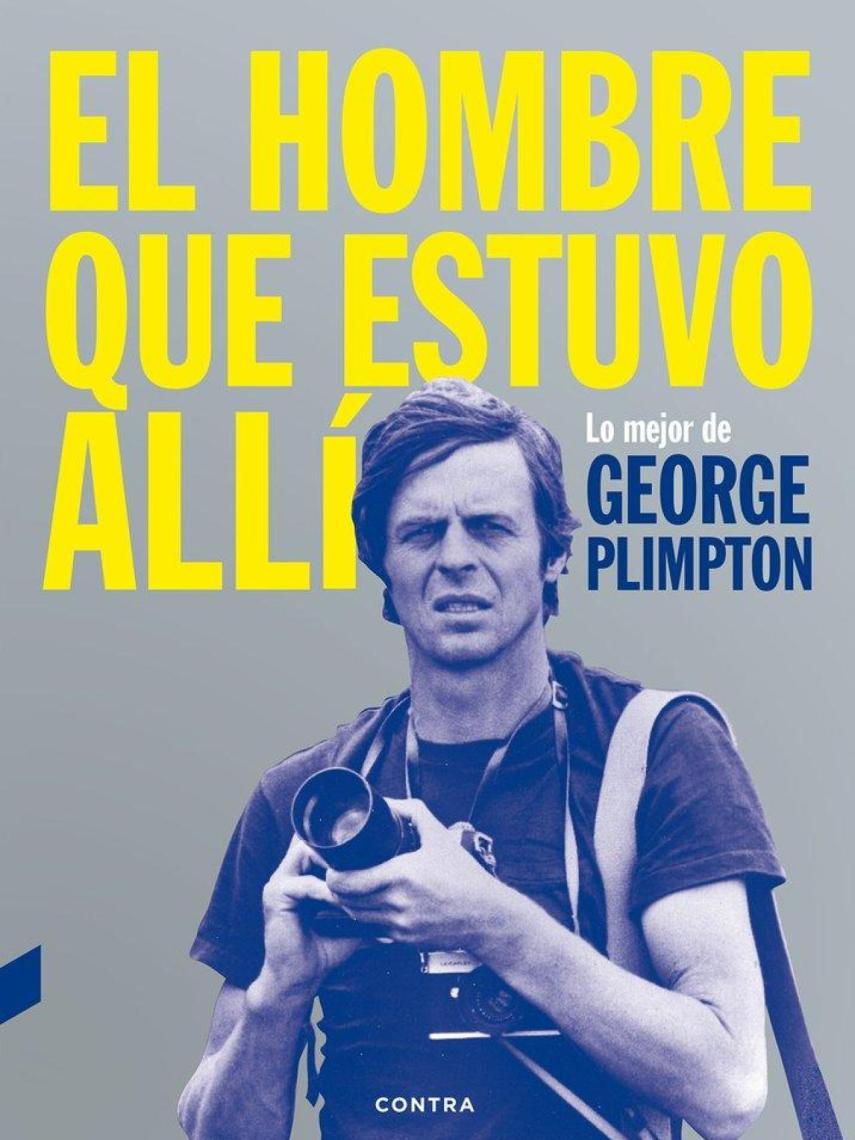 EL HOMBRE QUE ESTUVO ALLÍ

Lo mejor de
GEORGE PLIMPTON

CONTRA